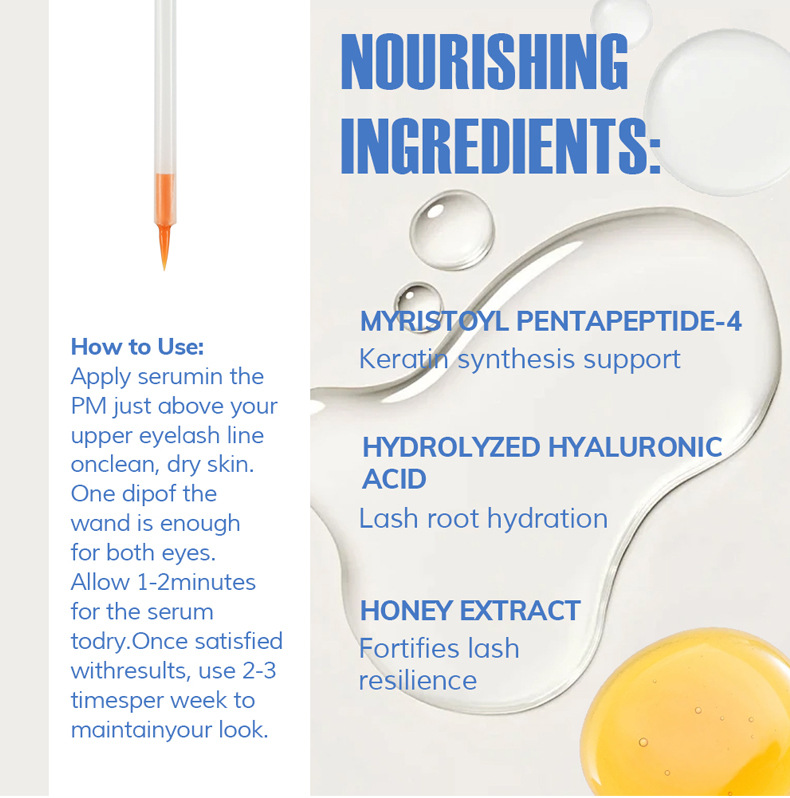 How to Use:
Apply serumin the PM just above your upper eyelash line onclean, dry skin. One dipof the wand is enough for both eyes. Allow 1-2minutes for the serum todry.Once satisfied withresults, use 2-3 timesper week to maintainyour look.

NOURISHING INGREDIENTS:

MYRISTOYL PENTAPEPTIDE-4
Keratin synthesis support

HYDROLYZED HYALURONIC ACID
Lash root hydration

HONEY EXTRACT
Fortifies lash resilience